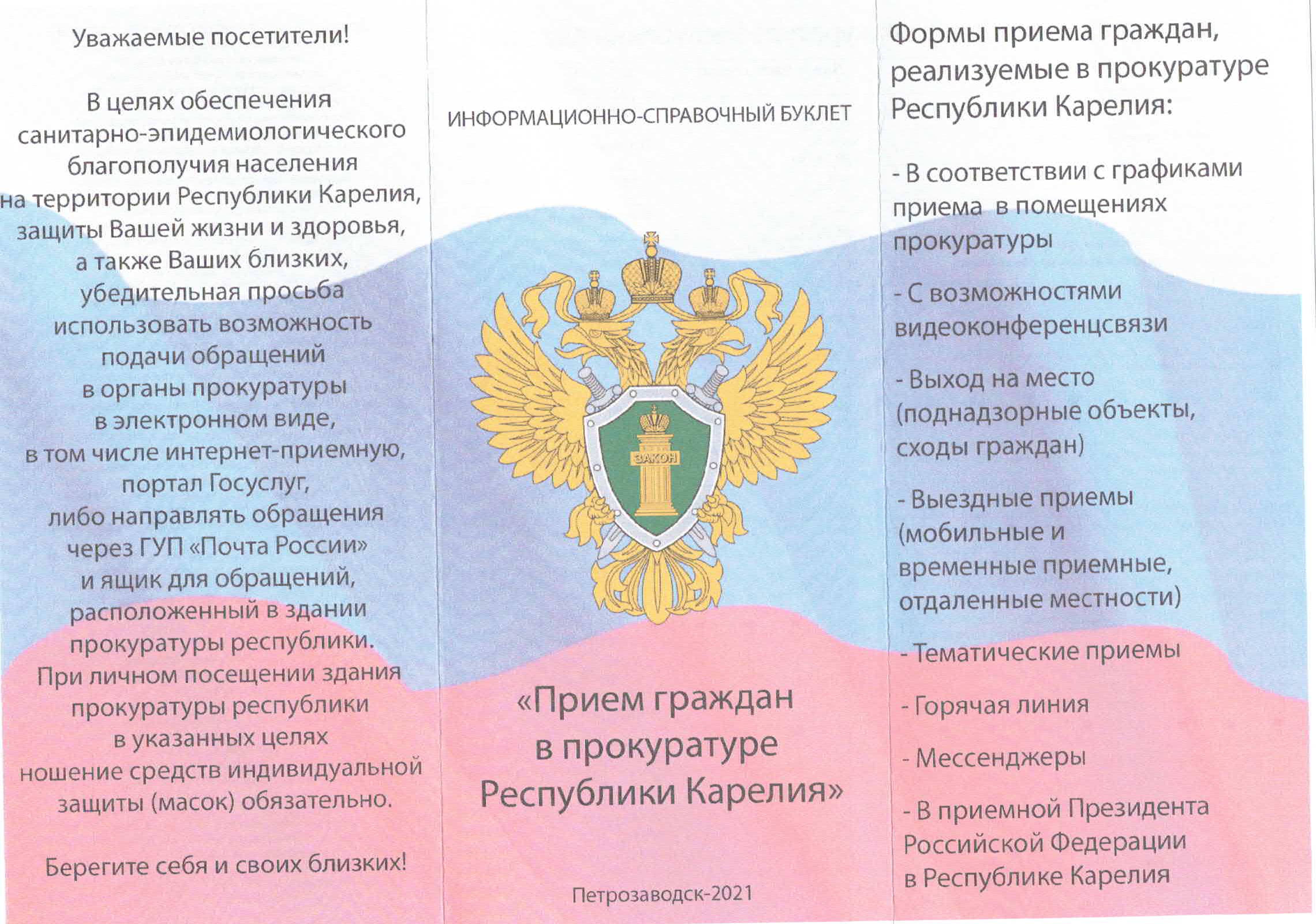 Уважаемые посетители!

В целях обеспечения санитарно-эпидемиологического благополучия населения на территории Республики Карелия, защиты Вашей жизни и здоровья, а также Ваших близких, убедительная просьба использовать возможность подачи обращений в органы прокуратуры в электронном виде, в том числе интернет-приемную, портал Госуслуг, либо направлять обращения через ГУП «Почта России» и ящик для обращений, расположенный в здании прокуратуры республики. При личном посещении здания прокуратуры республики в указанных целях ношение средств индивидуальной защиты (масок) обязательно.

Берегите себя и своих близких!

ИНФОРМАЦИОННО-СПРАВОЧНЫЙ БУКЛЕТ

ЗАКОН

«Прием граждан в прокуратуре Республики Карелия»

Петрозаводск-2021

Формы приема граждан, реализуемые в прокуратуре Республики Карелия:

- В соответствии с графиками приема в помещениях прокуратуры

- С возможностями видеоконференцсвязи

- Выход на место (поднадзорные объекты, сходы граждан)

- Выездные приемы (мобильные и временные приемные, отдаленные местности)

- Тематические приемы

- Горячая линия

- Мессенджеры

- В приемной Президента Российской Федерации в Республике Карелия